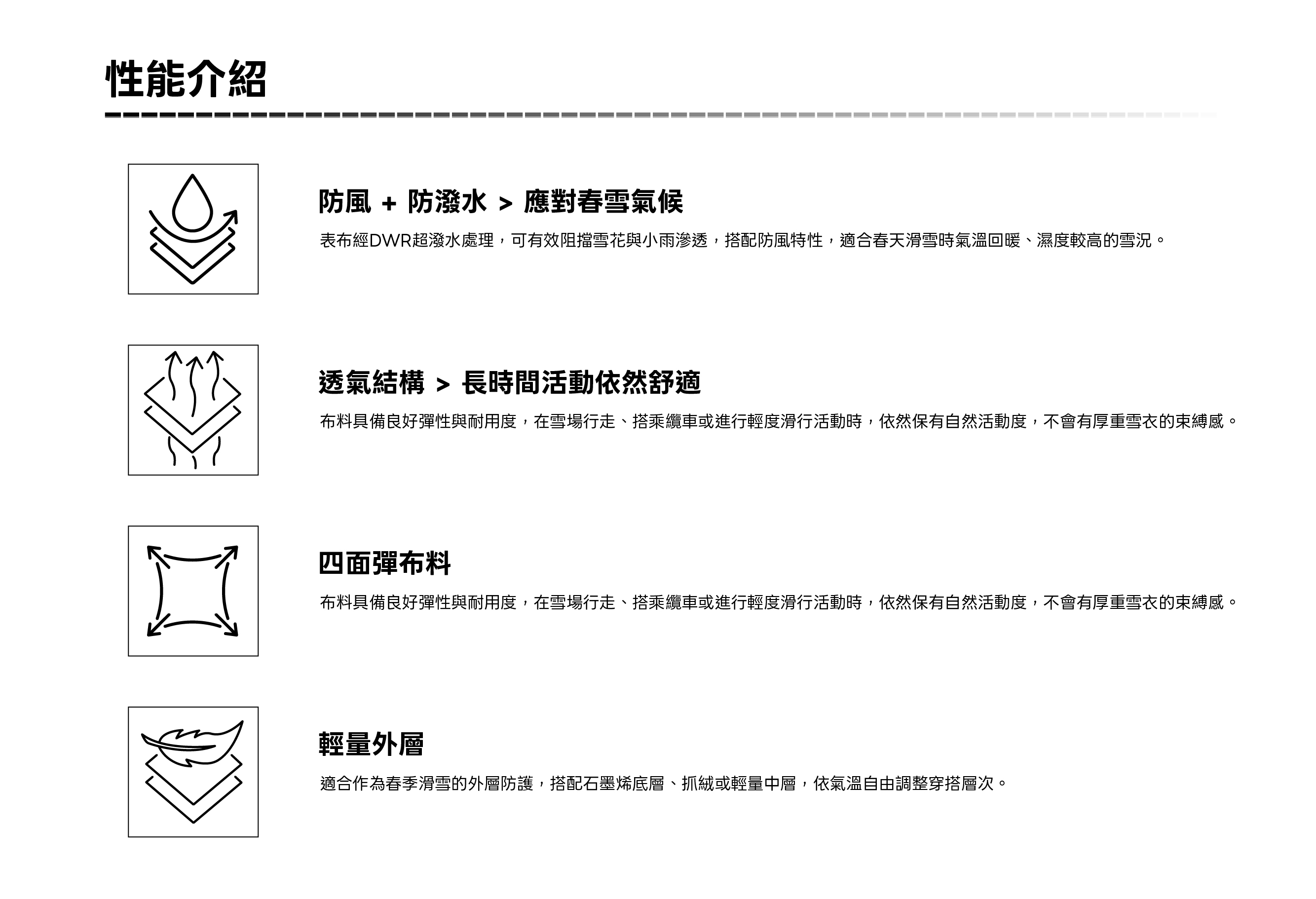 性能介紹

防風 + 防潑水 > 應對春雪氣候

表布經DWR超潑水處理，可有效阻擋雪花與小雨滲透，搭配防風特性，適合春天滑雪時氣溫回暖、濕度較高的雪況。

透氣結構 > 長時間活動依然舒適

布料具備良好彈性與耐用度，在雪場行走、搭乘纜車或進行輕度滑行活動時，依然保有自然活動度，不會有厚重雪衣的束縛感。

四面彈布料

布料具備良好彈性與耐用度，在雪場行走、搭乘纜車或進行輕度滑行活動時，依然保有自然活動度，不會有厚重雪衣的束縛感。

輕量外層

適合作為春季滑雪的外層防護，搭配石墨烯底層、抓絨或輕量中層，依氣溫自由調整穿搭層次。